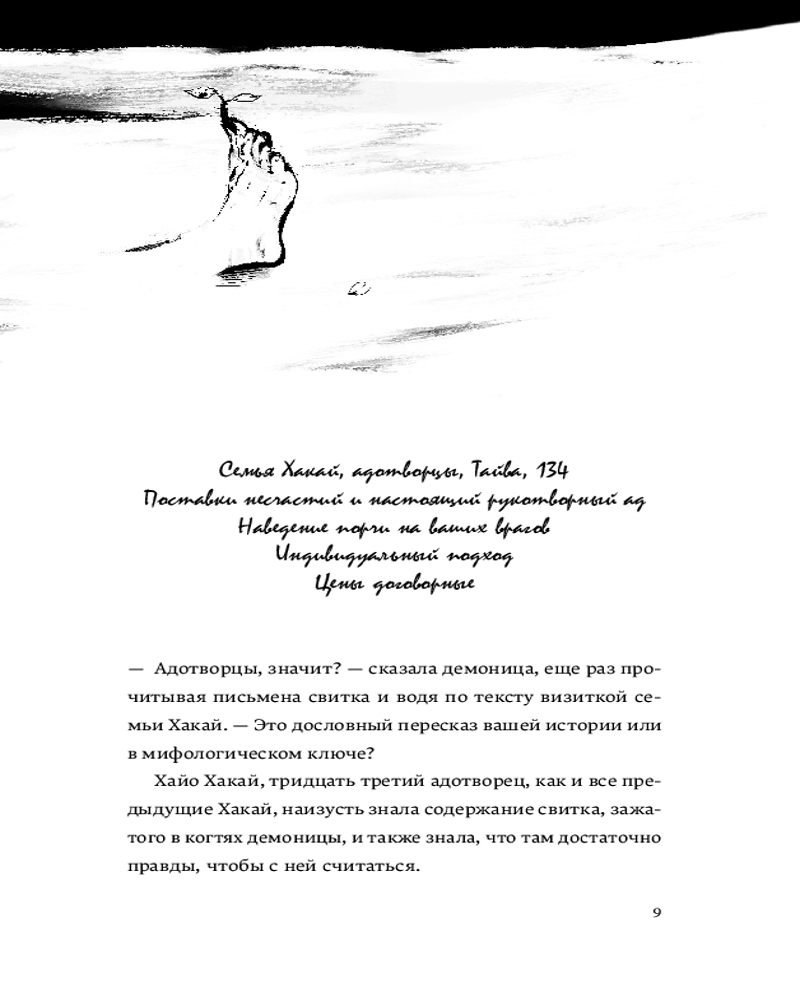 Семья Хакай, адотворцы, Тайва, 134
Поставки несчастий и настоящий рукотворный ад
Наведение порчи на ваших врагов
Индивидуальный подход
Цены договорные

— Адотворцы, значит? — сказала демоница, еще раз прочитывая письмена свитка и водя по тексту визиткой семьи Хакай. — Это дословный пересказ вашей истории или в мифологическом ключе?

Хайо Хакай, тридцать третий адотворец, как и все предыдущие Хакай, наизусть знала содержание свитка, зажатого в когтях демоницы, и также знала, что там достаточно правды, чтобы с ней считаться.

9